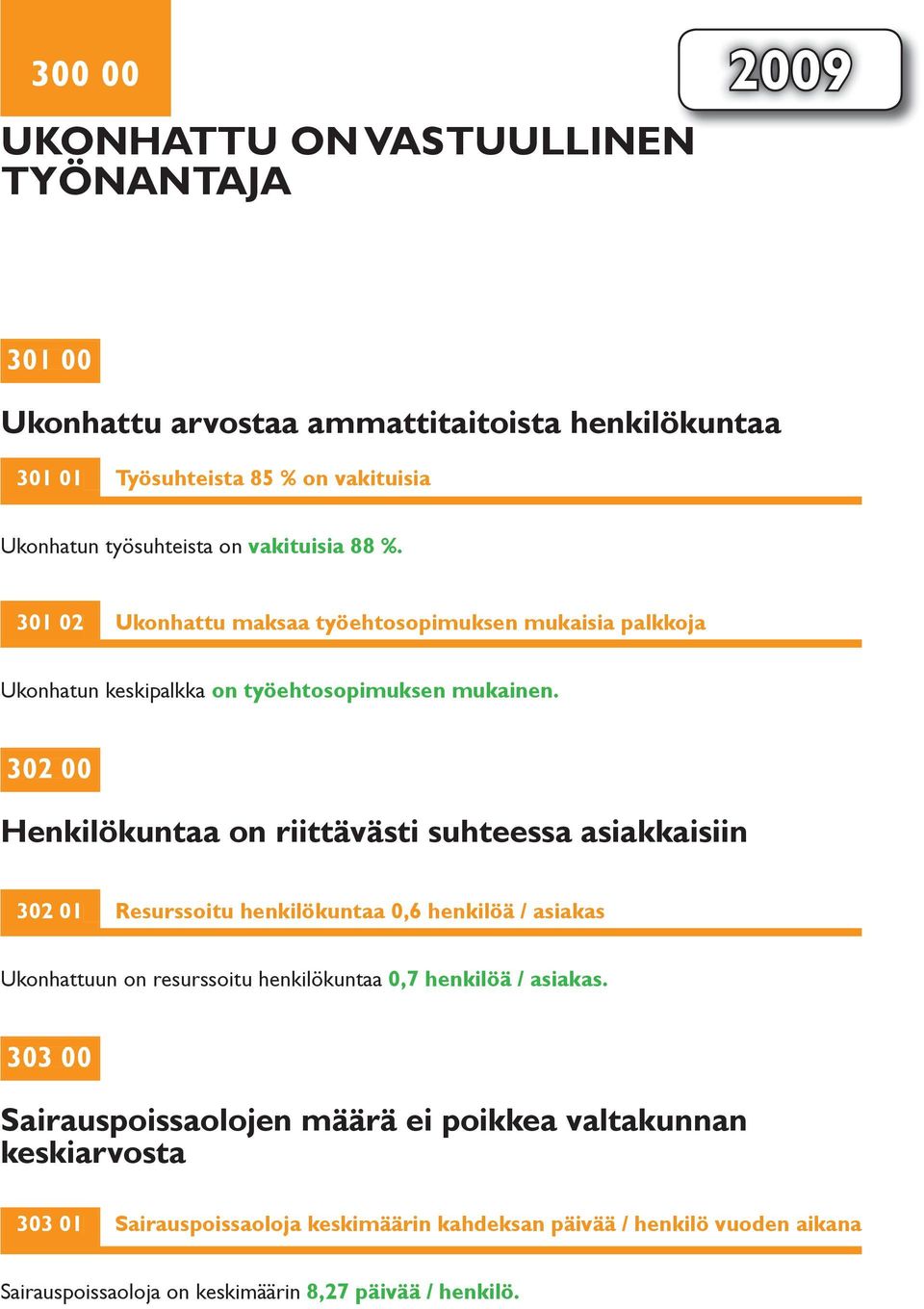 300 00

2009

UKONHATTU ON VASTUULLINEN TYÖNANTAJA

301 00

Ukonhattu arvostaa ammattitaitoista henkilökuntaa

301 01 Työsuhteista 85 % on vakituisia

Ukonhatun työsuhteista on vakituisia 88 %.

301 02 Ukonhattu maksaa työehtosopimuksen mukaisia palkkoja

Ukonhatun keskipalkka on työehtosopimuksen mukainen.

302 00

Henkilökuntaa on riittävästi suhteessa asiakkaisiin

302 01 Resurssoitu henkilökuntaa 0,6 henkilöä / asiakas

Ukonhattuun on resurssoitu henkilökuntaa 0,7 henkilöä / asiakas.

303 00

Sairauspoissaolojen määrä ei poikkea valtakunnan keskiarvosta

303 01 Sairauspoissaoloja keskimäärin kahdeksan päivää / henkilö vuoden aikana

Sairauspoissaoloja on keskimäärin 8,27 päivää / henkilö.